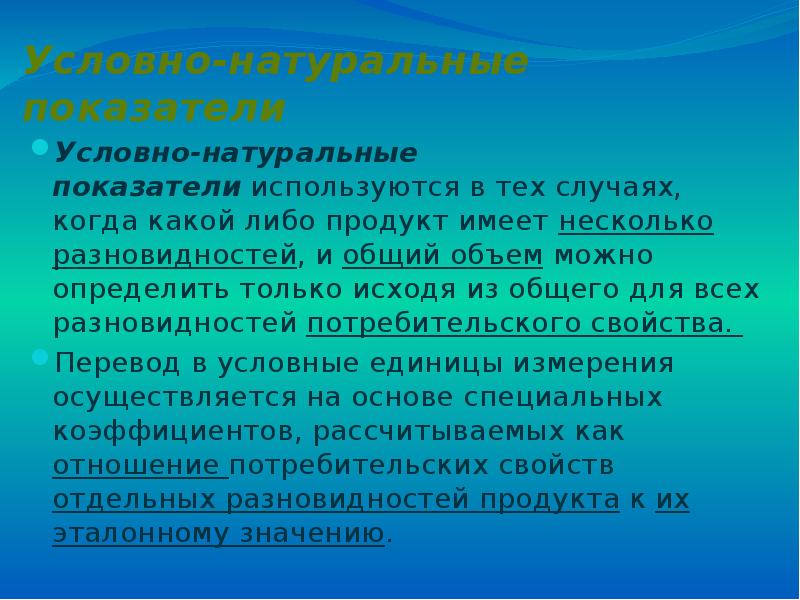 Условно-натуральные показатели

Условно-натуральные показатели используются в тех случаях, когда какой либо продукт имеет несколько разновидностей, и общий объем можно определить только исходя из общего для всех разновидностей потребительского свойства.

Перевод в условные единицы измерения осуществляется на основе специальных коэффициентов, рассчитываемых как отношение потребительских свойств отдельных разновидностей продукта к их эталонному значению.